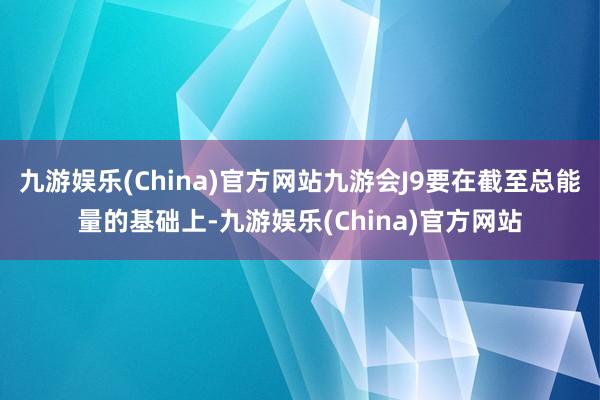 九游娱乐(China)官方网站九游会J9要在截至总能量的基础上-九游娱乐(China)官方网站